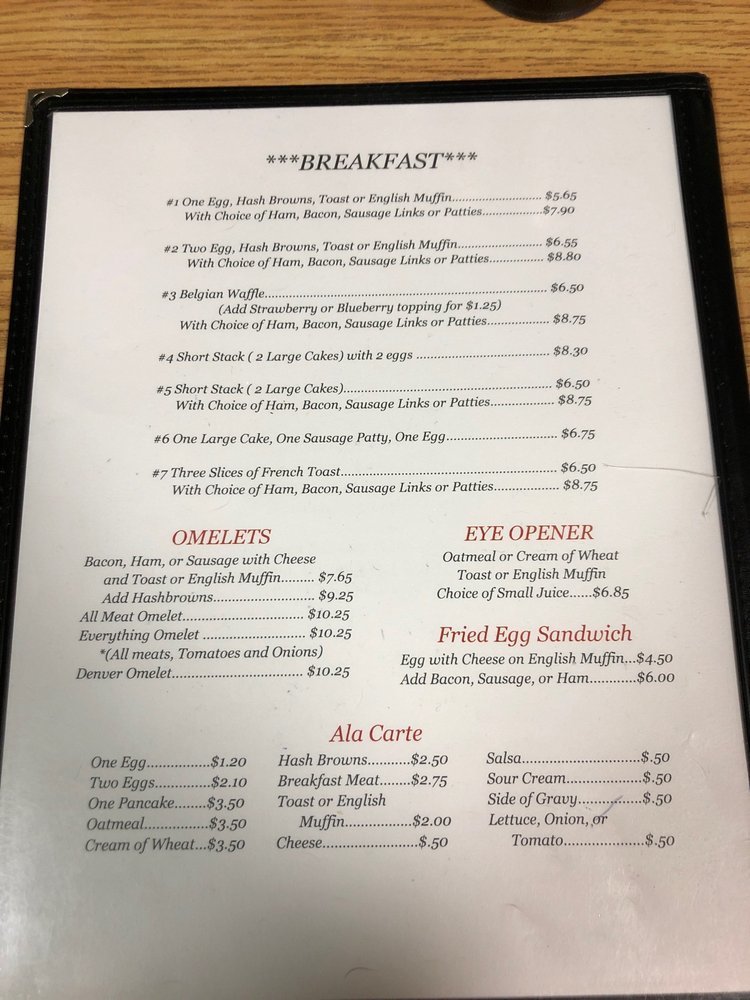 ***BREAKFAST***

#1 One Egg, Hash Browns, Toast or English Muffin $5.65
With Choice of Ham, Bacon, Sausage Links or Patties $7.90

#2 Two Egg, Hash Browns, Toast or English Muffin $6.55
With Choice of Ham, Bacon, Sausage Links or Patties $8.80

#3 Belgian Waffle $6.50
(Add Strawberry or Blueberry topping for $1.25)
With Choice of Ham, Bacon, Sausage Links or Patties $8.75

#4 Short Stack ( 2 Large Cakes) with 2 eggs $8.30

#5 Short Stack ( 2 Large Cakes) $6.50
With Choice of Ham, Bacon, Sausage Links or Patties $8.75

#6 One Large Cake, One Sausage Patty, One Egg $6.75

#7 Three Slices of French Toast $6.50
With Choice of Ham, Bacon, Sausage Links or Patties $8.75

OMELETS

Bacon, Ham, or Sausage with Cheese
and Toast or English Muffin $7.65
Add Hashbrowns $9.25
All Meat Omelet $10.25
Everything Omelet $10.25
*(All meats, Tomatoes and Onions)
Denver Omelet $10.25

EYE OPENER

Oatmeal or Cream of Wheat
Toast or English Muffin
Choice of Small Juice $6.85

Fried Egg Sandwich

Egg with Cheese on English Muffin $4.50
Add Bacon, Sausage, or Ham $6.00

Ala Carte

One Egg $1.20
Two Eggs $2.10
One Pancake $3.50
Oatmeal $3.50
Cream of Wheat $3.50

Hash Browns $2.50
Breakfast Meat $2.75
Toast or English
Muffin $2.00
Cheese $.50

Salsa $.50
Sour Cream $.50
Side of Gravy $.50
Lettuce, Onion, or
Tomato $.50